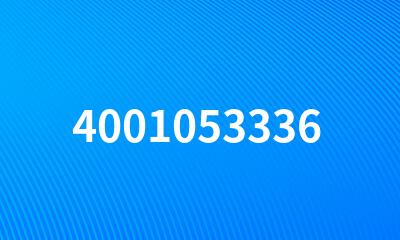 4001053336